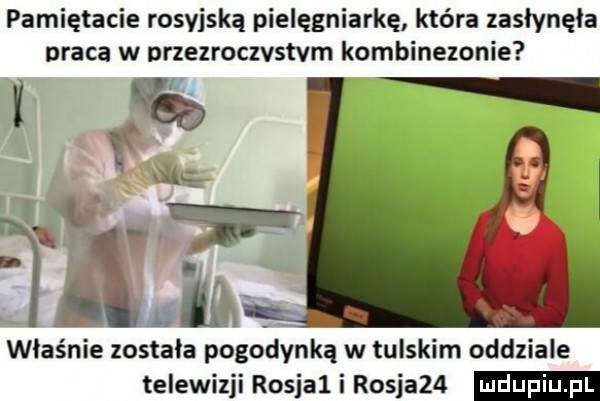 Pamiętacie rosyjską pielęgniarkę, która zasłynęła pracą w przezroczystym kombinezonie?

Właśnie została pogodynką w tulskim oddziale telewizji Rosja1 i Rosja24

mdupiu.pl